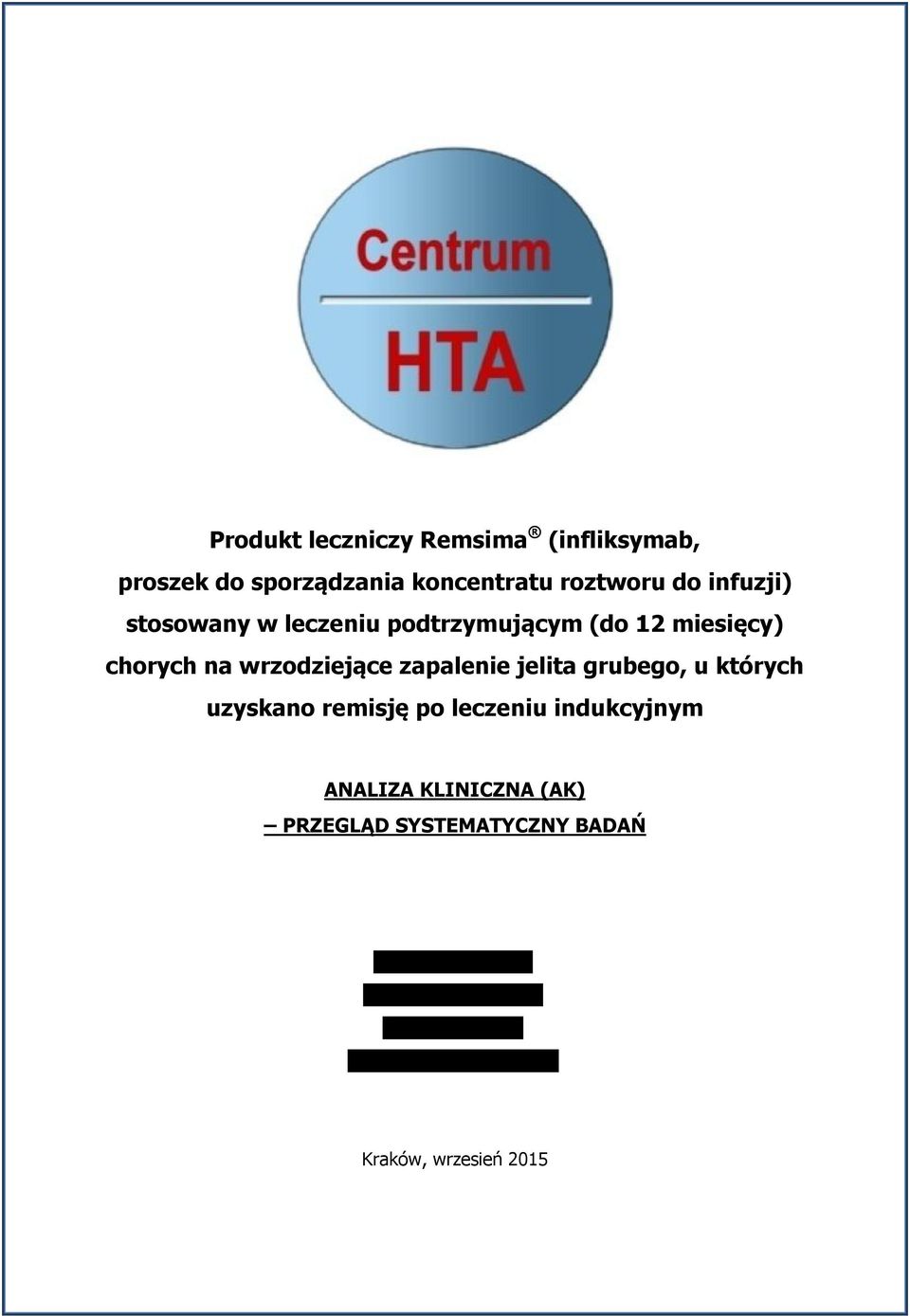 Centrum

HTA

Produkt leczniczy Remsima ® (infliksymab, proszek do sporządzania koncentratu roztworu do infuzji) stosowany w leczeniu podtrzymującym (do 12 miesięcy) chorych na wrzodziejące zapalenie jelita grubego, u których uzyskano remisję po leczeniu indukcyjnym

ANALIZA KLINICZNA (AK)
– PRZEGLĄD SYSTEMATYCZNY BADAŃ

Kraków, wrzesień 2015